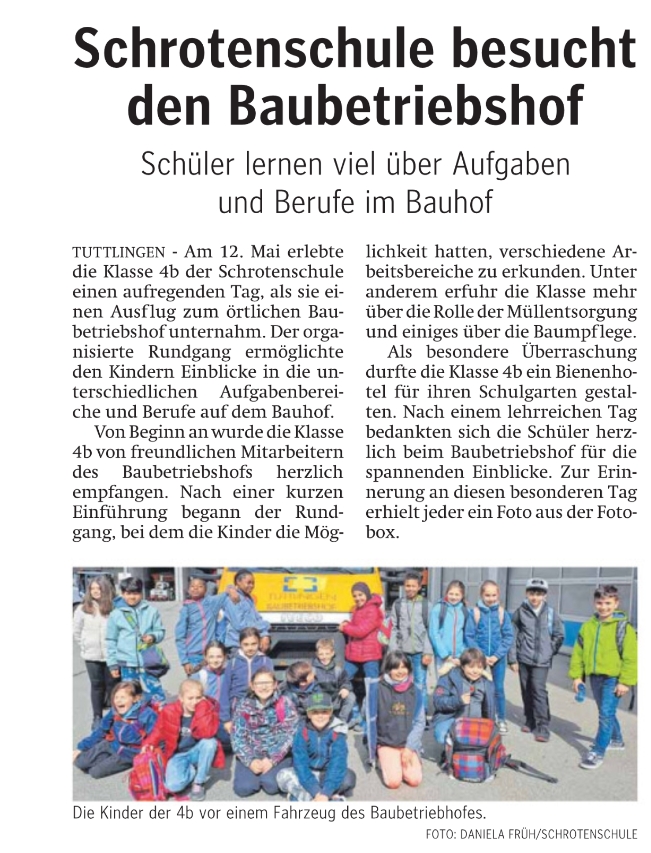 Schrotenschule besucht den Baubetriebshof

Schüler lernen viel über Aufgaben und Berufe im Bauhof

TUTTLINGEN - Am 12. Mai erlebte die Klasse 4b der Schrotenschule einen aufregenden Tag, als sie einen Ausflug zum örtlichen Baubetriebshof unternahm. Der organisierte Rundgang ermöglichte den Kindern Einblicke in die unterschiedlichen Aufgabenbereiche und Berufe auf dem Bauhof.

Von Beginn an wurde die Klasse 4b von freundlichen Mitarbeitern des Baubetriebshofs herzlich empfangen. Nach einer kurzen Einführung begann der Rundgang, bei dem die Kinder die Möglichkeit hatten, verschiedene Arbeitsbereiche zu erkunden. Unter anderem erfuhr die Klasse mehr über die Rolle der Müllentsorgung und einiges über die Baumpflege.

Als besondere Überraschung durfte die Klasse 4b ein Bienenhotel für ihren Schulgarten gestalten. Nach einem lehrreichen Tag bedankten sich die Schüler herzlich beim Baubetriebshof für die spannenden Einblicke. Zur Erinnerung an diesen besonderen Tag erhielt jeder ein Foto aus der Fotobox.

TUTTLINGEN

Die Kinder der 4b vor einem Fahrzeug des Baubetriebhofes.

FOTO: DANIELA FRÜH/SCHROTENSCHULE